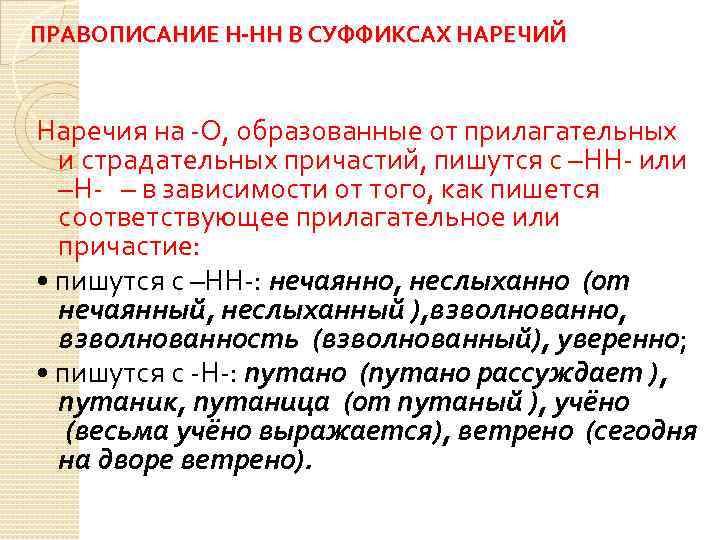 ПРАВОПИСАНИЕ Н-НН В СУФФИКСАХ НАРЕЧИЙ

Наречия на -О, образованные от прилагательных и страдательных причастий, пишутся с –НН- или –Н- – в зависимости от того, как пишется соответствующее прилагательное или причастие:

• пишутся с –НН-: нечаянно, неслыханно (от нечаянный, неслыханный ),взволнованно, взволнованность (взволнованный), уверенно;

• пишутся с -Н-: путано (путано рассуждает ), путаник, путаница (от путаный ), учёно (весьма учёно выражается), ветрено (сегодня на дворе ветрено).